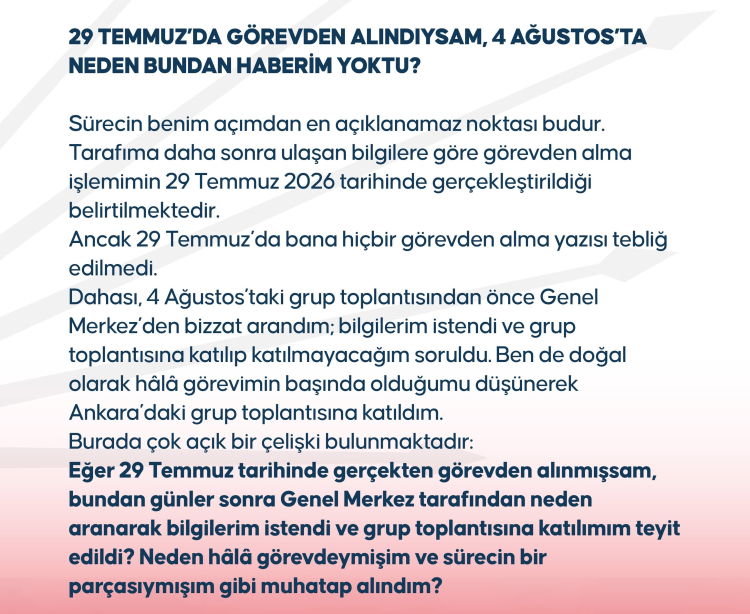 29 TEMMUZ'DA GÖREVDEN ALINDIYSAM, 4 AĞUSTOS'TA NEDEN BUNDAN HABERİM YOKTU?

Sürecin benim açımdan en açıklanamaz noktası budur.
Tarafıma daha sonra ulaşan bilgilere göre görevden alma işlemimin 29 Temmuz 2026 tarihinde gerçekleştirildiği belirtilmektedir.
Ancak 29 Temmuz'da bana hiçbir görevden alma yazısı tebliğ edilmedi.
Dahası, 4 Ağustos'taki grup toplantısından önce Genel Merkez'den bizzat arandım; bilgilerim istendi ve grup toplantısına katılıp katılmayacağım soruldu. Ben de doğal olarak hâlâ görevimin başında olduğumu düşünerek Ankara'daki grup toplantısına katıldım.
Burada çok açık bir çelişki bulunmaktadır:
Eğer 29 Temmuz tarihinde gerçekten görevden alınmışsam, bundan günler sonra Genel Merkez tarafından neden aranarak bilgilerim istendi ve grup toplantısına katılımım teyit edildi? Neden hâlâ görevdeymişim ve sürecin bir parçasıymışım gibi muhatap alındım?